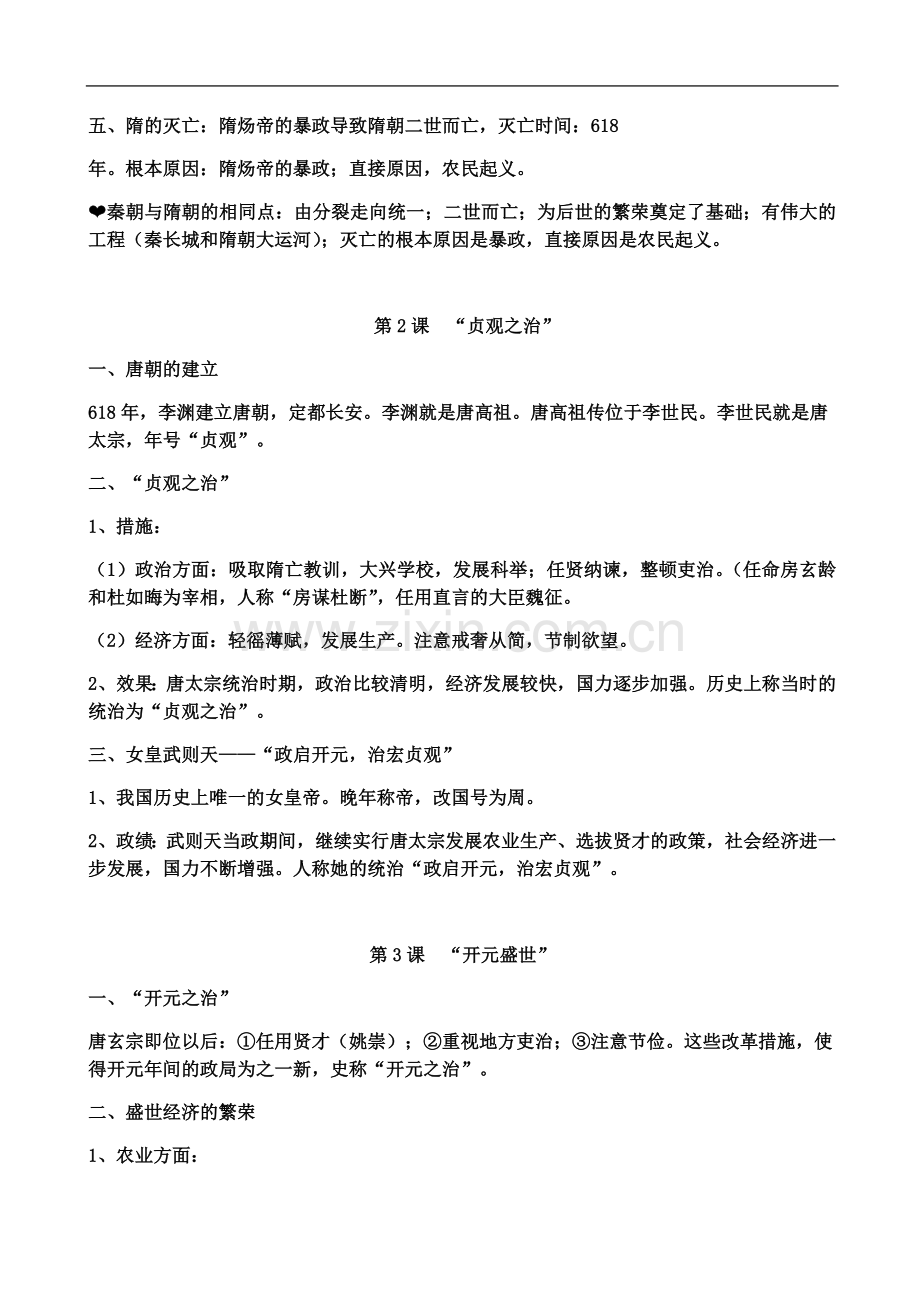 五、隋的灭亡：隋炀帝的暴政导致隋朝二世而亡，灭亡时间：618年。根本原因：隋炀帝的暴政；直接原因，农民起义。

❤秦朝与隋朝的相同点：由分裂走向统一；二世而亡；为后世的繁荣奠定了基础；有伟大的工程（秦长城和隋朝大运河）；灭亡的根本原因是暴政，直接原因是农民起义。

第2课 “贞观之治”

一、唐朝的建立

618年，李渊建立唐朝，定都长安。李渊就是唐高祖。唐高祖传位于李世民。李世民就是唐太宗，年号“贞观”。

二、“贞观之治”

1、措施：

（1）政治方面：吸取隋亡教训，大兴学校，发展科举；任贤纳谏，整顿吏治。（任命房玄龄和杜如晦为宰相，人称“房谋杜断”，任用直言的大臣魏征。

（2）经济方面：轻徭薄赋，发展生产。注意戒奢从简，节制欲望。

2、效果：唐太宗统治时期，政治比较清明，经济发展较快，国力逐步加强。历史上称当时的统治为“贞观之治”。

三、女皇武则天——“政启开元，治宏贞观”

1、我国历史上唯一的女皇帝。晚年称帝，改国号为周。

2、政绩：武则天当政期间，继续实行唐太宗发展农业生产、选拔贤才的政策，社会经济进一步发展，国力不断增强。人称她的统治“政启开元，治宏贞观”。

第3课 “开元盛世”

一、“开元之治”

唐玄宗即位以后：①任用贤才（姚崇）；②重视地方吏治；③注意节俭。这些改革措施，使得开元年间的政局为之一新，史称“开元之治”。

二、盛世经济的繁荣

1、农业方面：

www.zixin.com.cn